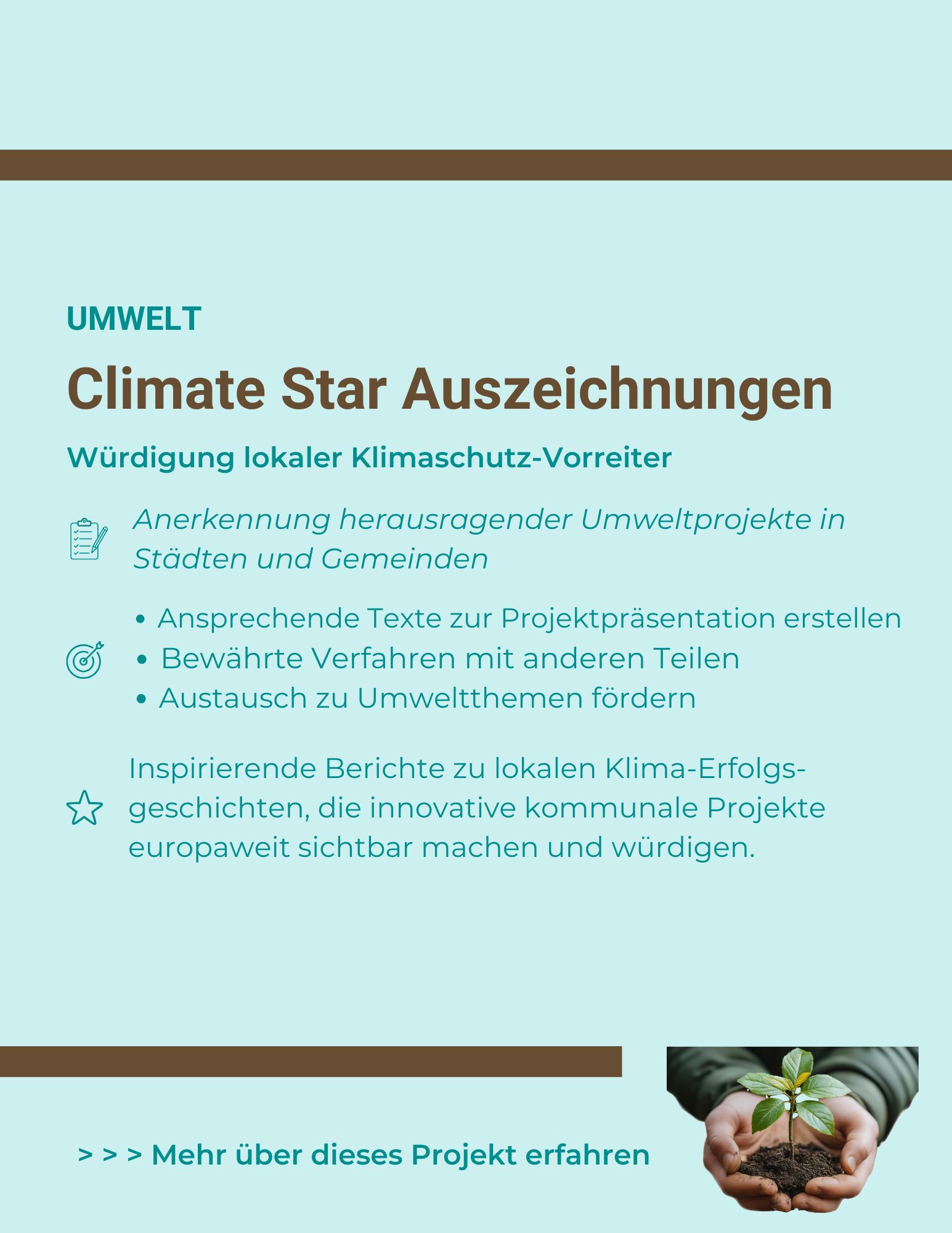 UMWELT

Climate Star Auszeichnungen

Würdigung lokaler Klimaschutz-Vorreiter

Anerkennung herausragender Umweltprojekte in Städten und Gemeinden

• Ansprechende Texte zur Projektpräsentation erstellen
• Bewährte Verfahren mit anderen Teilen
• Austausch zu Umweltthemen fördern

Inspirierende Berichte zu lokalen Klima-Erfolgsgeschichten, die innovative kommunale Projekte europaweit sichtbar machen und würdigen.

> > > Mehr über dieses Projekt erfahren